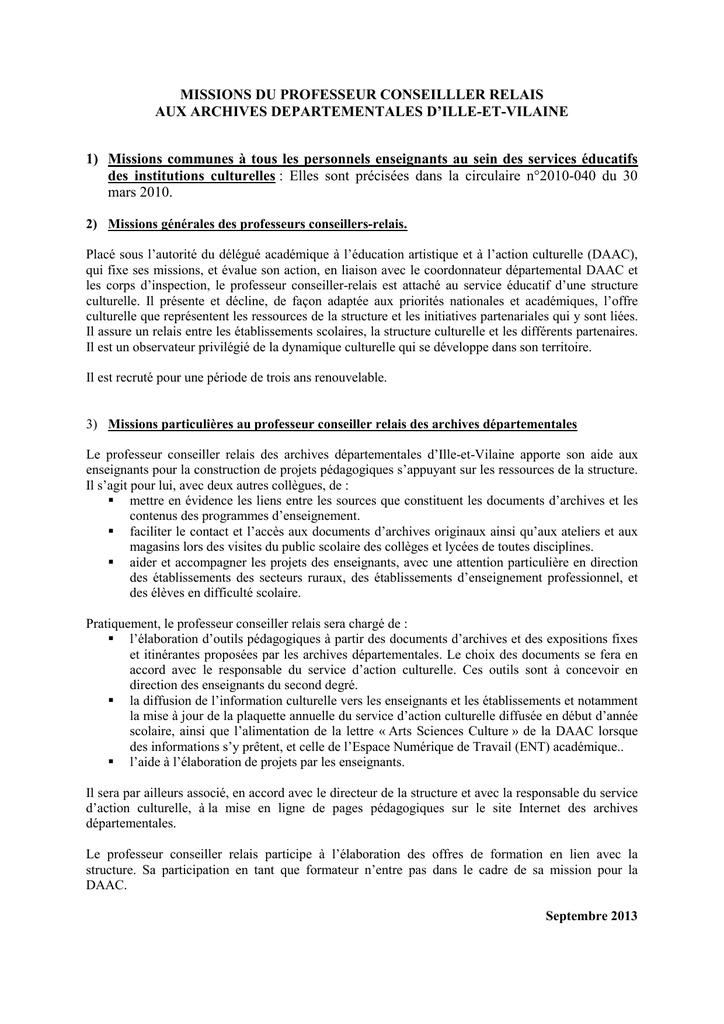 MISSIONS DU PROFESSEUR CONSEILLLER RELAIS
AUX ARCHIVES DEPARTEMENTALES D'ILLE-ET-VILAINE

1) Missions communes à tous les personnels enseignants au sein des services éducatifs des institutions culturelles : Elles sont précisées dans la circulaire n°2010-040 du 30 mars 2010.

2) Missions générales des professeurs conseillers-relais.

Placé sous l'autorité du délégué académique à l'éducation artistique et à l'action culturelle (DAAC), qui fixe ses missions, et évalue son action, en liaison avec le coordonnateur départemental DAAC et les corps d'inspection, le professeur conseiller-relais est attaché au service éducatif d'une structure culturelle. Il présente et décline, de façon adaptée aux priorités nationales et académiques, l'offre culturelle que représentent les ressources de la structure et les initiatives partenariales qui y sont liées. Il assure un relais entre les établissements scolaires, la structure culturelle et les différents partenaires. Il est un observateur privilégié de la dynamique culturelle qui se développe dans son territoire.

Il est recruté pour une période de trois ans renouvelable.

3) Missions particulières au professeur conseiller relais des archives départementales

Le professeur conseiller relais des archives départementales d'Ille-et-Vilaine apporte son aide aux enseignants pour la construction de projets pédagogiques s'appuyant sur les ressources de la structure. Il s'agit pour lui, avec deux autres collègues, de :
▪ mettre en évidence les liens entre les sources que constituent les documents d'archives et les contenus des programmes d'enseignement.
▪ faciliter le contact et l'accès aux documents d'archives originaux ainsi qu'aux ateliers et aux magasins lors des visites du public scolaire des collèges et lycées de toutes disciplines.
▪ aider et accompagner les projets des enseignants, avec une attention particulière en direction des établissements des secteurs ruraux, des établissements d'enseignement professionnel, et des élèves en difficulté scolaire.

Pratiquement, le professeur conseiller relais sera chargé de :
▪ l'élaboration d'outils pédagogiques à partir des documents d'archives et des expositions fixes et itinérantes proposées par les archives départementales. Le choix des documents se fera en accord avec le responsable du service d'action culturelle. Ces outils sont à concevoir en direction des enseignants du second degré.
▪ la diffusion de l'information culturelle vers les enseignants et les établissements et notamment la mise à jour de la plaquette annuelle du service d'action culturelle diffusée en début d'année scolaire, ainsi que l'alimentation de la lettre « Arts Sciences Culture » de la DAAC lorsque des informations s'y prêtent, et celle de l'Espace Numérique de Travail (ENT) académique..
▪ l'aide à l'élaboration de projets par les enseignants.

Il sera par ailleurs associé, en accord avec le directeur de la structure et avec la responsable du service d'action culturelle, à la mise en ligne de pages pédagogiques sur le site Internet des archives départementales.

Le professeur conseiller relais participe à l'élaboration des offres de formation en lien avec la structure. Sa participation en tant que formateur n'entre pas dans le cadre de sa mission pour la DAAC.

Septembre 2013